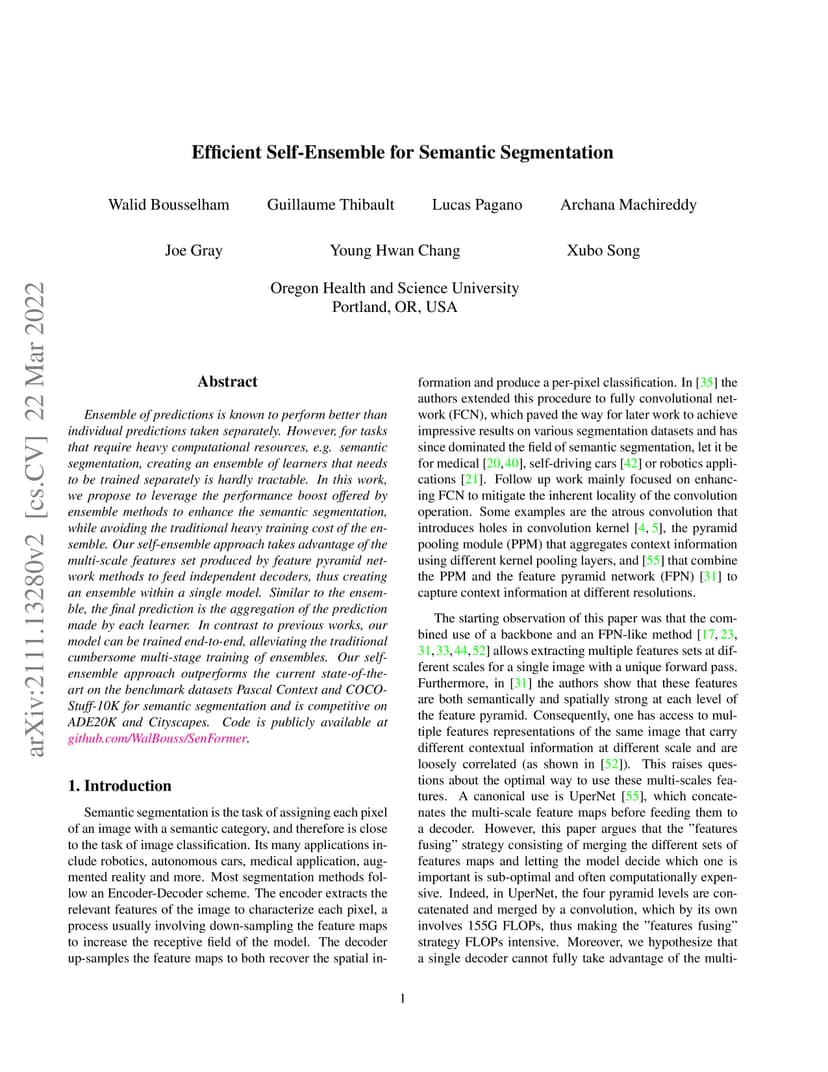 arXiv:2111.13280v2 [cs.CV] 22 Mar 2022

Efficient Self-Ensemble for Semantic Segmentation

Walid Bousselham Guillaume Thibault Lucas Pagano Archana Machireddy

Joe Gray Young Hwan Chang Xubo Song

Oregon Health and Science University
Portland, OR, USA

Abstract

Ensemble of predictions is known to perform better than individual predictions taken separately. However, for tasks that require heavy computational resources, e.g. semantic segmentation, creating an ensemble of learners that needs to be trained separately is hardly tractable. In this work, we propose to leverage the performance boost offered by ensemble methods to enhance the semantic segmentation, while avoiding the traditional heavy training cost of the ensemble. Our self-ensemble approach takes advantage of the multi-scale features set produced by feature pyramid network methods to feed independent decoders, thus creating an ensemble within a single model. Similar to the ensemble, the final prediction is the aggregation of the prediction made by each learner. In contrast to previous works, our model can be trained end-to-end, alleviating the traditional cumbersome multi-stage training of ensembles. Our self-ensemble approach outperforms the current state-of-the-art on the benchmark datasets Pascal Context and COCO-Stuff-10K for semantic segmentation and is competitive on ADE20K and Cityscapes. Code is publicly available at github.com/WalBouss/SenFormer.

1. Introduction

Semantic segmentation is the task of assigning each pixel of an image with a semantic category, and therefore is close to the task of image classification. Its many applications include robotics, autonomous cars, medical application, augmented reality and more. Most segmentation methods follow an Encoder-Decoder scheme. The encoder extracts the relevant features of the image to characterize each pixel, a process usually involving down-sampling the feature maps to increase the receptive field of the model. The decoder up-samples the feature maps to both recover the spatial information and produce a per-pixel classification. In [35] the authors extended this procedure to fully convolutional network (FCN), which paved the way for later work to achieve impressive results on various segmentation datasets and has since dominated the field of semantic segmentation, let it be for medical [20, 40], self-driving cars [42] or robotics applications [21]. Follow up work mainly focused on enhancing FCN to mitigate the inherent locality of the convolution operation. Some examples are the atrous convolution that introduces holes in convolution kernel [4, 5], the pyramid pooling module (PPM) that aggregates context information using different kernel pooling layers, and [55] that combine the PPM and the feature pyramid network (FPN) [31] to capture context information at different resolutions.

The starting observation of this paper was that the combined use of a backbone and an FPN-like method [17, 23, 31, 33, 44, 52] allows extracting multiple features sets at different scales for a single image with a unique forward pass. Furthermore, in [31] the authors show that these features are both semantically and spatially strong at each level of the feature pyramid. Consequently, one has access to multiple features representations of the same image that carry different contextual information at different scale and are loosely correlated (as shown in [52]). This raises questions about the optimal way to use these multi-scales features. A canonical use is UperNet [55], which concatenates the multi-scale feature maps before feeding them to a decoder. However, this paper argues that the "features fusing" strategy consisting of merging the different sets of features maps and letting the model decide which one is important is sub-optimal and often computationally expensive. Indeed, in UperNet, the four pyramid levels are concatenated and merged by a convolution, which by its own involves 155G FLOPs, thus making the "features fusing" strategy FLOPs intensive. Moreover, we hypothesize that a single decoder cannot fully take advantage of the multi-

1